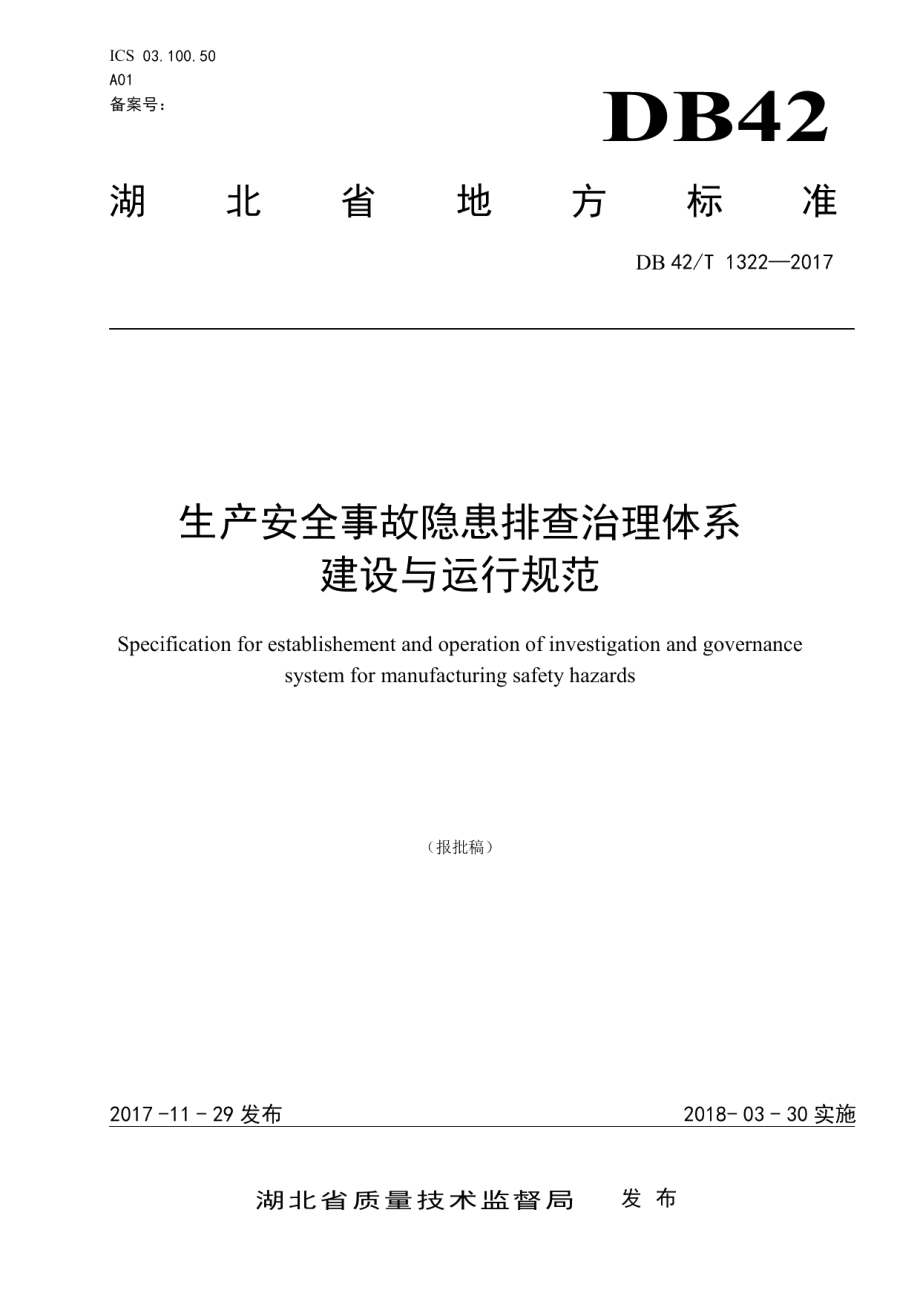 ICS 03.100.50
A01
备案号：

DB42

湖 北 省 地 方 标 准

DB 42/T 1322—2017

生产安全事故隐患排查治理体系
建设与运行规范

Specification for establishement and operation of investigation and governance system for manufacturing safety hazards

（报批稿）

2017 -11 - 29 发布

2018- 03 - 30 实施

湖北省质量技术监督局 发 布